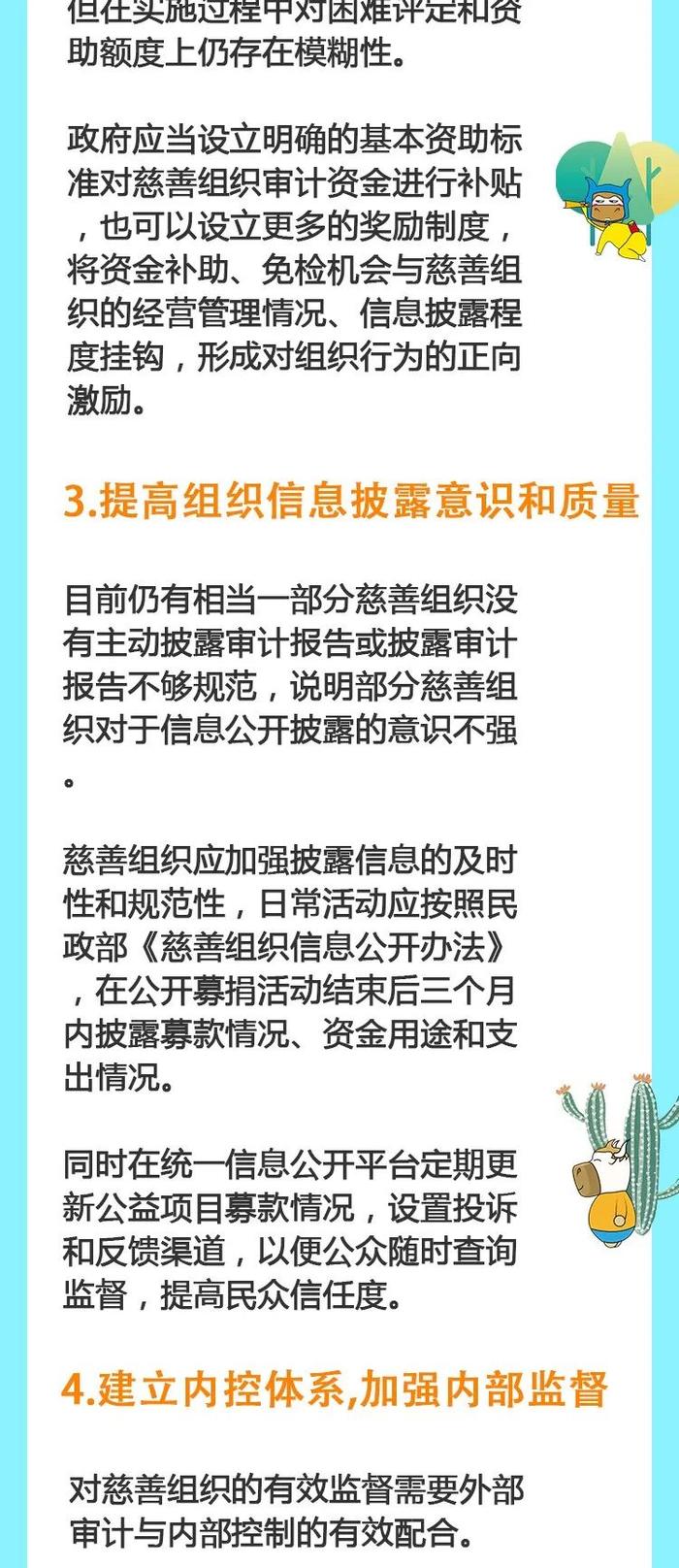 但在实施过程中对困难评定和资助额度上仍存在模糊性。

政府应当设立明确的基本资助标准对慈善组织审计资金进行补贴，也可以设立更多的奖励制度，将资金补助、免检机会与慈善组织的经营管理情况、信息披露程度挂钩，形成对组织行为的正向激励。

3.提高组织信息披露意识和质量

目前仍有相当一部分慈善组织没有主动披露审计报告或披露审计报告不够规范，说明部分慈善组织对于信息公开披露的意识不强。

慈善组织应加强披露信息的及时性和规范性，日常活动应按照民政部《慈善组织信息公开办法》，在公开募捐活动结束后三个月内披露募款情况、资金用途和支出情况。

同时在统一信息公开平台定期更新公益项目募款情况，设置投诉和反馈渠道，以便公众随时查询监督，提高民众信任度。

4.建立内控体系,加强内部监督

对慈善组织的有效监督需要外部审计与内部控制的有效配合。